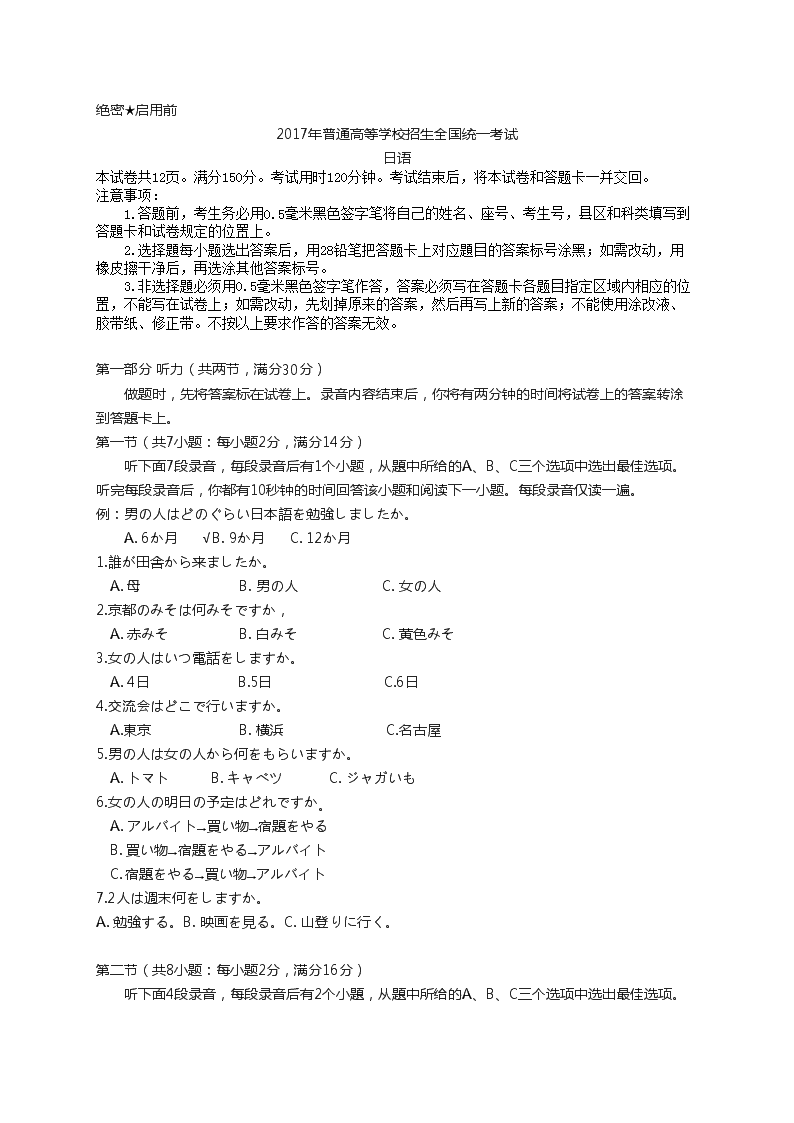 绝密★启用前

2017年普通高等学校招生全国统一考试

日语

本试卷共12页。满分150分。考试用时120分钟。考试结束后，将本试卷和答题卡一并交回。

注意事项：

1.答题前，考生务必用0.5毫米黑色签字笔将自己的姓名、座号、考生号，县区和科类填写到答题卡和试卷规定的位置上。

2.选择题每小题选出答案后，用2B铅笔把答题卡上对应题目的答案标号涂黑；如需改动，用橡皮擦干净后，再选涂其他答案标号。

3.非选择题必须用0.5毫米黑色签字笔作答，答案必须写在答题卡各题目指定区域内相应的位置，不能写在试卷上；如需改动，先划掉原来的答案，然后再写上新的答案；不能使用涂改液、胶带纸、修正带。不按以上要求作答的答案无效。

第一部分 听力（共两节，满分30分）

做题时，先将答案标在试卷上。录音内容结束后，你将有两分钟的时间将试卷上的答案转涂到答题卡上。

第一节（共7小题：每小题2分，满分14分）

听下面7段录音，每段录音后有1个小题，从题中所给的A、B、C三个选项中选出最佳选项。听完每段录音后，你都有10秒钟的时间回答该小题和阅读下一小题。每段录音仅读一遍。

例：男の人はどのぐらい日本語を勉強しましたか。

A. 6か月 √B. 9か月 C. 12か月

1.誰が田舎から来ましたか。

A. 母 B. 男の人 C. 女の人

2.京都のみそは何みそですか，

A. 赤みそ B. 白みそ C. 黄色みそ

3.女の人はいつ電話をしますか。

A. 4日 B.5日 C.6日

4.交流会はどこで行いますか。

A.東京 B. 横浜 C.名古屋

5.男の人は女の人から何をもらいますか。

A. トマト B. キャベツ C. ジャガいも

6.女の人の明日の予定はどれですか。

A. アルバイト→買い物→宿題をやる

B. 買い物→宿題をやる→アルバイト

C. 宿題をやる→買い物→アルバイト

7.2人は週末何をしますか。

A. 勉強する。B. 映画を見る。C. 山登りに行く。

第二节（共8小题：每小题2分，满分16分）

听下面4段录音，每段录音后有2个小题，从题中所给的A、B、C三个选项中选出最佳选项。